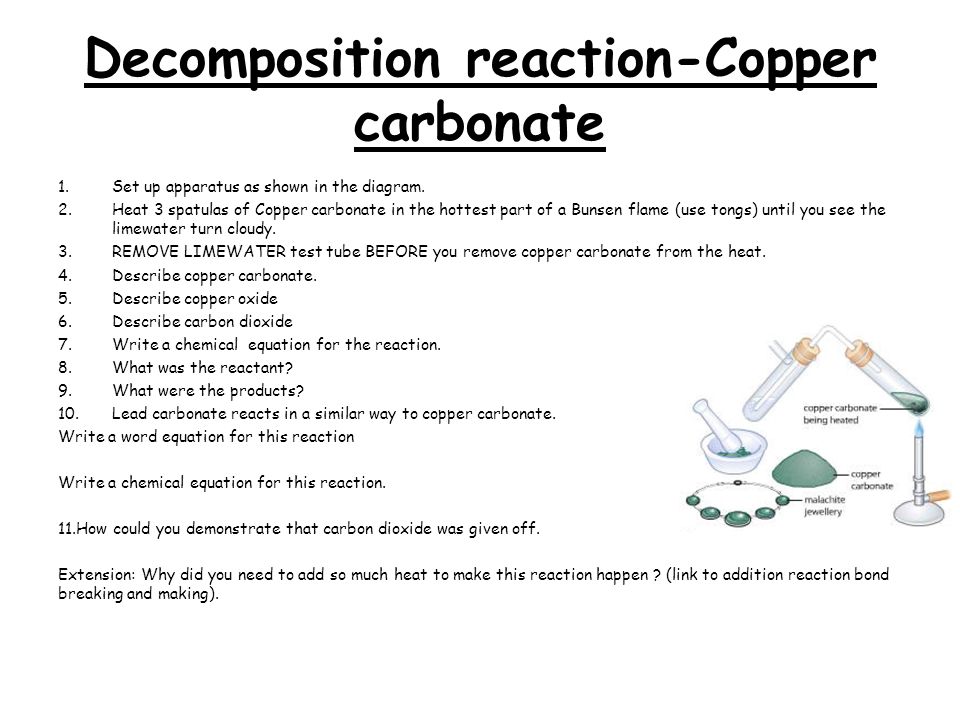 Decomposition reaction-Copper carbonate

1. Set up apparatus as shown in the diagram.
2. Heat 3 spatulas of Copper carbonate in the hottest part of a Bunsen flame (use tongs) until you see the limewater turn cloudy.
3. REMOVE LIMEWATER test tube BEFORE you remove copper carbonate from the heat.
4. Describe copper carbonate.
5. Describe copper oxide
6. Describe carbon dioxide
7. Write a chemical equation for the reaction.
8. What was the reactant?
9. What were the products?
10. Lead carbonate reacts in a similar way to copper carbonate.
Write a word equation for this reaction

Write a chemical equation for this reaction.

11.How could you demonstrate that carbon dioxide was given off.

Extension: Why did you need to add so much heat to make this reaction happen ? (link to addition reaction bond breaking and making).

copper carbonate being heated
copper carbonate
malachite jewellery